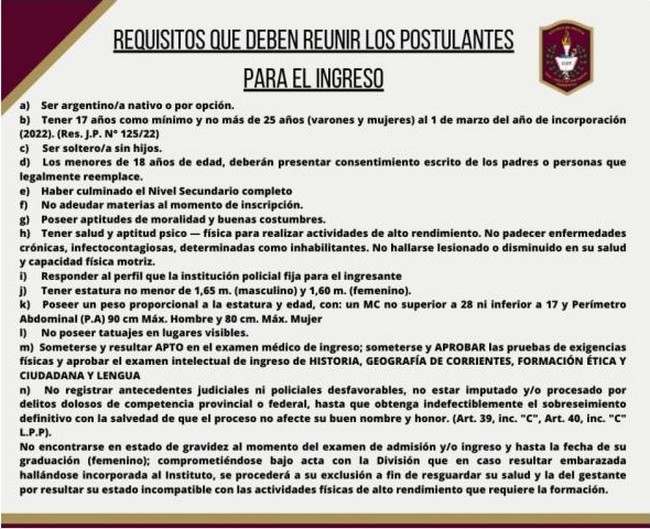 REQUISITOS QUE DEBEN REUNIR LOS POSTULANTES PARA EL INGRESO

a) Ser argentino/a nativo o por opción.
b) Tener 17 años como mínimo y no más de 25 años (varones y mujeres) al 1 de marzo del año de incorporación (2022). (Res. J.P. N° 125/22)
c) Ser soltero/a sin hijos.
d) Los menores de 18 años de edad, deberán presentar consentimiento escrito de los padres o personas que legalmente reemplace.
e) Haber culminado el Nivel Secundario completo
f) No adeudar materias al momento de inscripción.
g) Poseer aptitudes de moralidad y buenas costumbres.
h) Tener salud y aptitud psico — física para realizar actividades de alto rendimiento. No padecer enfermedades crónicas, infectocontagiosas, determinadas como inhabilitantes. No hallarse lesionado o disminuido en su salud y capacidad física motriz.
i) Responder al perfil que la institución policial fija para el ingresante
j) Tener estatura no menor de 1,65 m. (masculino) y 1,60 m. (femenino).
k) Poseer un peso proporcional a la estatura y edad, con: un MC no superior a 28 ni inferior a 17 y Perímetro Abdominal (P.A) 90 cm Máx. Hombre y 80 cm. Máx. Mujer
l) No poseer tatuajes en lugares visibles.
m) Someterse y resultar APTO en el examen médico de ingreso; someterse y APROBAR las pruebas de exigencias físicas y aprobar el examen intelectual de ingreso de HISTORIA, GEOGRAFÍA DE CORRIENTES, FORMACIÓN ÉTICA Y CIUDADANA Y LENGUA
n) No registrar antecedentes judiciales ni policiales desfavorables, no estar imputado y/o procesado por delitos dolosos de competencia provincial o federal, hasta que obtenga indefectiblemente el sobreseimiento definitivo con la salvedad de que el proceso no afecte su buen nombre y honor. (Art. 39, inc. "C", Art. 40, inc. "C" L.P.P).
No encontrarse en estado de gravidez al momento del examen de admisión y/o ingreso y hasta la fecha de su graduación (femenino); comprometiéndose bajo acta con la División que en caso resultar embarazada hallándose incorporada al Instituto, se procederá a su exclusión a fin de resguardar su salud y la del gestante por resultar su estado incompatible con las actividades físicas de alto rendimiento que requiere la formación.